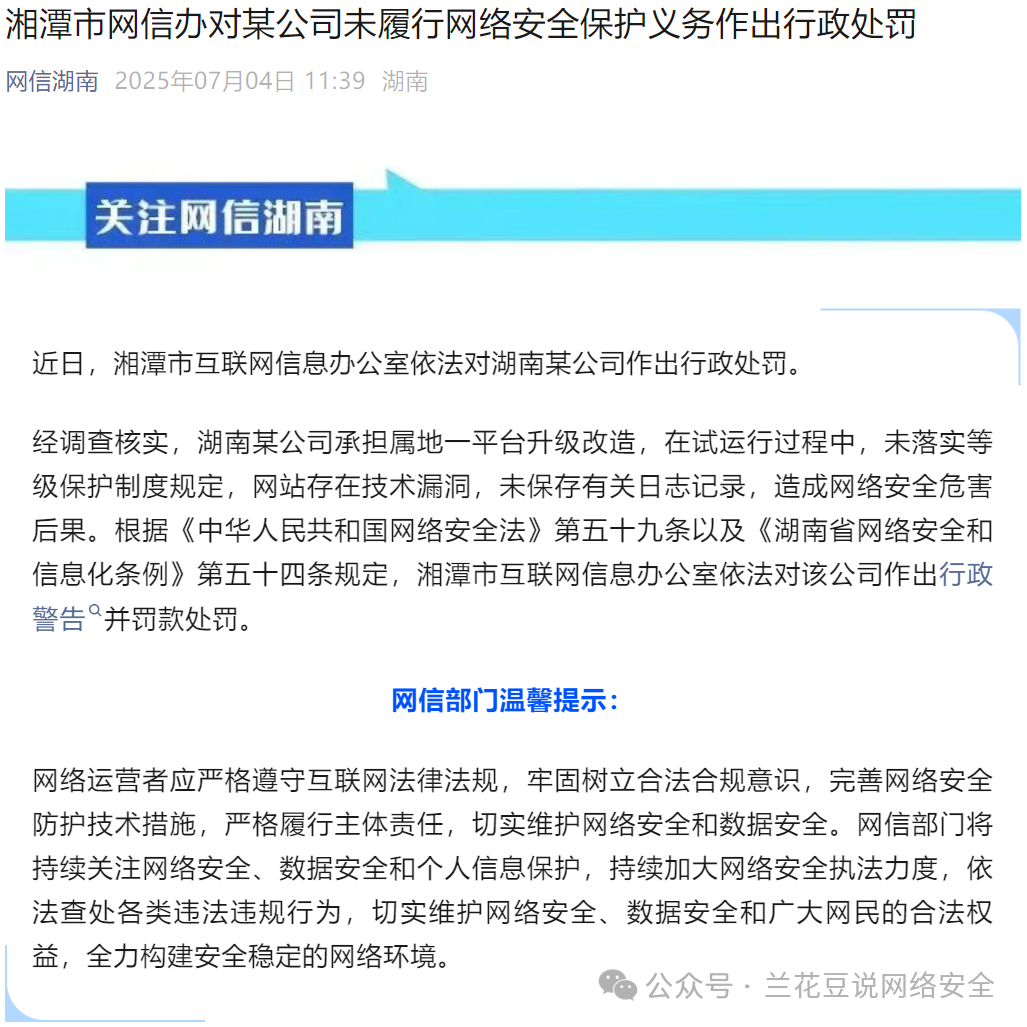 湘潭市网信办对某公司未履行网络安全保护义务作出行政处罚

网信湖南 2025年07月04日 11:39 湖南

关注网信湖南

近日，湘潭市互联网信息办公室依法对湖南某公司作出行政处罚。

经调查核实，湖南某公司承担属地一平台升级改造，在试运行过程中，未落实等级保护制度规定，网站存在技术漏洞，未保存有关日志记录，造成网络安全危害后果。根据《中华人民共和国网络安全法》第五十九条以及《湖南省网络安全和信息化条例》第五十四条规定，湘潭市互联网信息办公室依法对该公司作出行政警告并罚款处罚。

网信部门温馨提示：

网络运营者应严格遵守互联网法律法规，牢固树立合法合规意识，完善网络安全防护技术措施，严格履行主体责任，切实维护网络安全和数据安全。网信部门将持续关注网络安全、数据安全和个人信息保护，持续加大网络安全执法力度，依法查处各类违法违规行为，切实维护网络安全、数据安全和广大网民的合法权益，全力构建安全稳定的网络环境。

公众号 · 兰花豆说网络安全